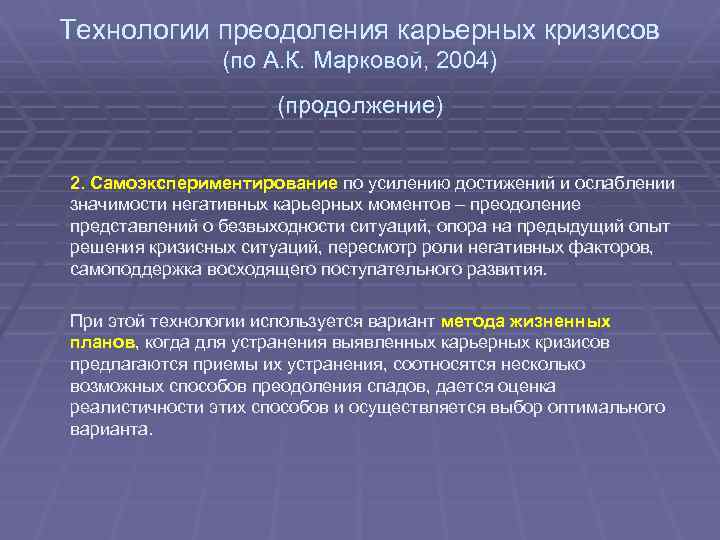 Технологии преодоления карьерных кризисов
(по А.К. Марковой, 2004)

(продолжение)

2. Самоэкспериментирование по усилению достижений и ослаблении значимости негативных карьерных моментов – преодоление представлений о безвыходности ситуаций, опора на предыдущий опыт решения кризисных ситуаций, пересмотр роли негативных факторов, самоподдержка восходящего поступательного развития.

При этой технологии используется вариант метода жизненных планов, когда для устранения выявленных карьерных кризисов предлагаются приемы их устранения, соотносятся несколько возможных способов преодоления спадов, дается оценка реалистичности этих способов и осуществляется выбор оптимального варианта.